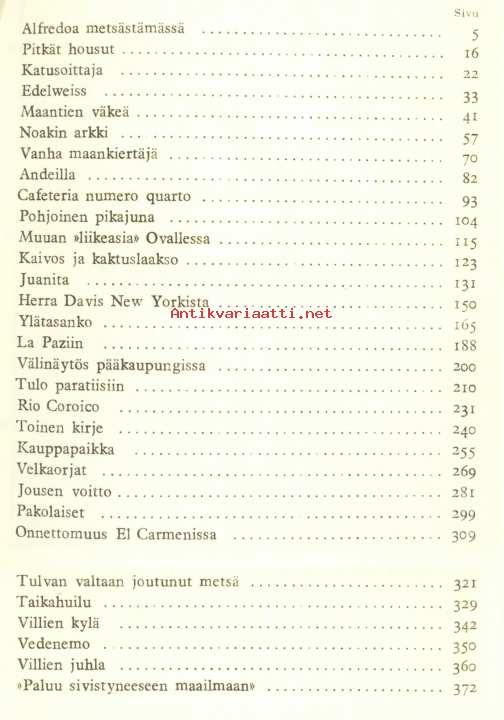 Sivu

Alfredoa metsästämässä ........ 5
Pitkät housut ........ 16
Katusoittaja ........ 22
Edelweiss ........ 33
Maantien väkeä ........ 41
Noakin arkki ........ 57
Vanha maankiertäjä ........ 70
Andeilla ........ 82
Cafeteria numero quarto ........ 93
Pohjoinen pikajuna ........ 104
Muuan »liikeasia» Ovallessa ........ 115
Kaivos ja kaktuslaakso ........ 123
Juanita ........ 131
Herra Davis New Yorkista ........ 150
Antikvariaatti.net
Ylätasanko ........ 165
La Paziin ........ 188
Välinäytös pääkaupungissa ........ 200
Tulo paratiisiin ........ 210
Rio Coroico ........ 231
Toinen kirje ........ 240
Kauppapaikka ........ 255
Velkaorjat ........ 269
Jousen voitto ........ 281
Pakolaiset ........ 299
Onnettomuus El Carmenissa ........ 309

Tulvan valtaan joutunut metsä ........ 321
Taikahuilu ........ 329
Villien kylä ........ 342
Vedenemo ........ 350
Villien juhla ........ 360
»Paluu sivistyneeseen maailmaan» ........ 372